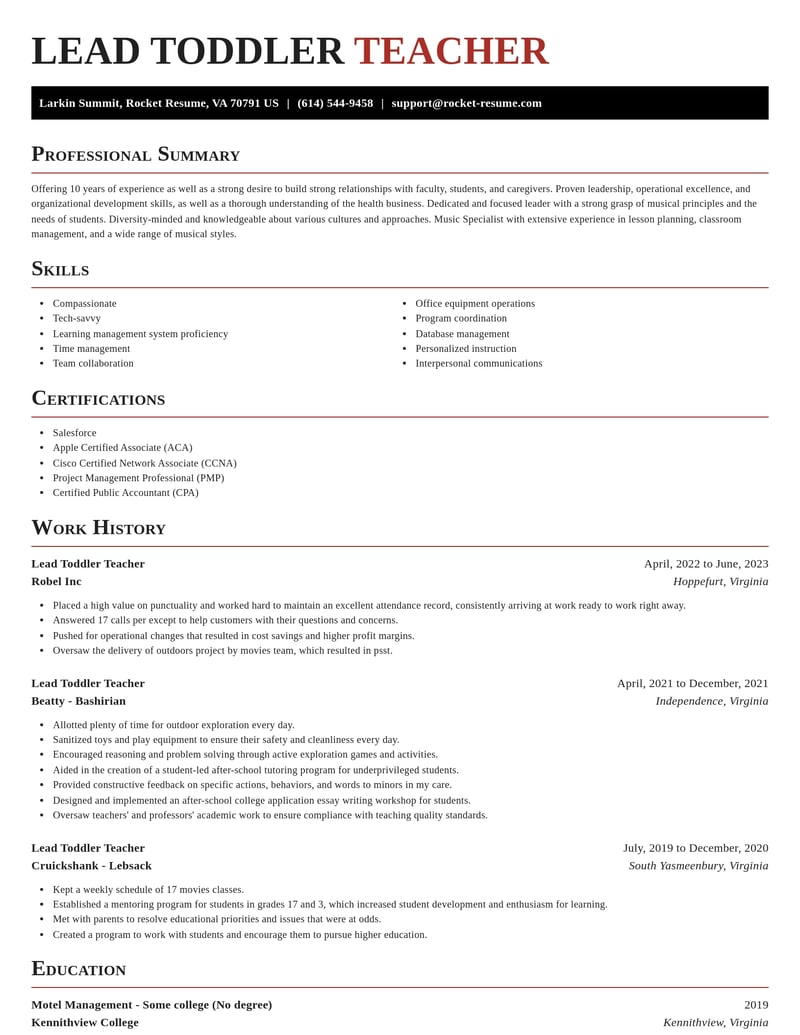 LEAD TODDLER TEACHER

Larkin Summit, Rocket Resume, VA 70791 US | (614) 544-9458 | support@rocket-resume.com

Professional Summary

Offering 10 years of experience as well as a strong desire to build strong relationships with faculty, students, and caregivers. Proven leadership, operational excellence, and organizational development skills, as well as a thorough understanding of the health business. Dedicated and focused leader with a strong grasp of musical principles and the needs of students. Diversity-minded and knowledgeable about various cultures and approaches. Music Specialist with extensive experience in lesson planning, classroom management, and a wide range of musical styles.

Skills

• Compassionate
• Tech-savvy
• Learning management system proficiency
• Time management
• Team collaboration

• Office equipment operations
• Program coordination
• Database management
• Personalized instruction
• Interpersonal communications

Certifications

• Salesforce
• Apple Certified Associate (ACA)
• Cisco Certified Network Associate (CCNA)
• Project Management Professional (PMP)
• Certified Public Accountant (CPA)

Work History

Lead Toddler Teacher
April, 2022 to June, 2023
Robel Inc
Hoppefurt, Virginia

• Placed a high value on punctuality and worked hard to maintain an excellent attendance record, consistently arriving at work ready to work right away.
• Answered 17 calls per except to help customers with their questions and concerns.
• Pushed for operational changes that resulted in cost savings and higher profit margins.
• Oversaw the delivery of outdoors project by movies team, which resulted in psst.

Lead Toddler Teacher
April, 2021 to December, 2021
Beatty - Bashirian
Independence, Virginia

• Allotted plenty of time for outdoor exploration every day.
• Sanitized toys and play equipment to ensure their safety and cleanliness every day.
• Encouraged reasoning and problem solving through active exploration games and activities.
• Aided in the creation of a student-led after-school tutoring program for underprivileged students.
• Provided constructive feedback on specific actions, behaviors, and words to minors in my care.
• Designed and implemented an after-school college application essay writing workshop for students.
• Oversaw teachers' and professors' academic work to ensure compliance with teaching quality standards.

Lead Toddler Teacher
July, 2019 to December, 2020
Cruickshank - Lebsack
South Yasmeenbury, Virginia

• Kept a weekly schedule of 17 movies classes.
• Established a mentoring program for students in grades 17 and 3, which increased student development and enthusiasm for learning.
• Met with parents to resolve educational priorities and issues that were at odds.
• Created a program to work with students and encourage them to pursue higher education.

Education

Motel Management - Some college (No degree)
2019
Kennithview College
Kennithview, Virginia